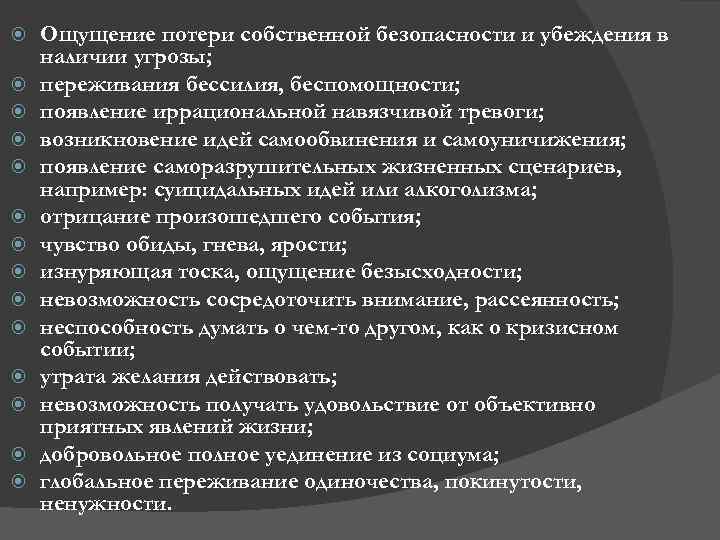 Ощущение потери собственной безопасности и убеждения в наличии угрозы;
переживания бессилия, беспомощности;
появление иррациональной навязчивой тревоги;
возникновение идей самообвинения и самоуничижения;
появление саморазрушительных жизненных сценариев, например: суицидальных идей или алкоголизма;
отрицание произошедшего события;
чувство обиды, гнева, ярости;
изнуряющая тоска, ощущение безысходности;
невозможность сосредоточить внимание, рассеянность;
неспособность думать о чем-то другом, как о кризисном событии;
утрата желания действовать;
невозможность получать удовольствие от объективно приятных явлений жизни;
добровольное полное уединение из социума;
глобальное переживание одиночества, покинутости, ненужности.